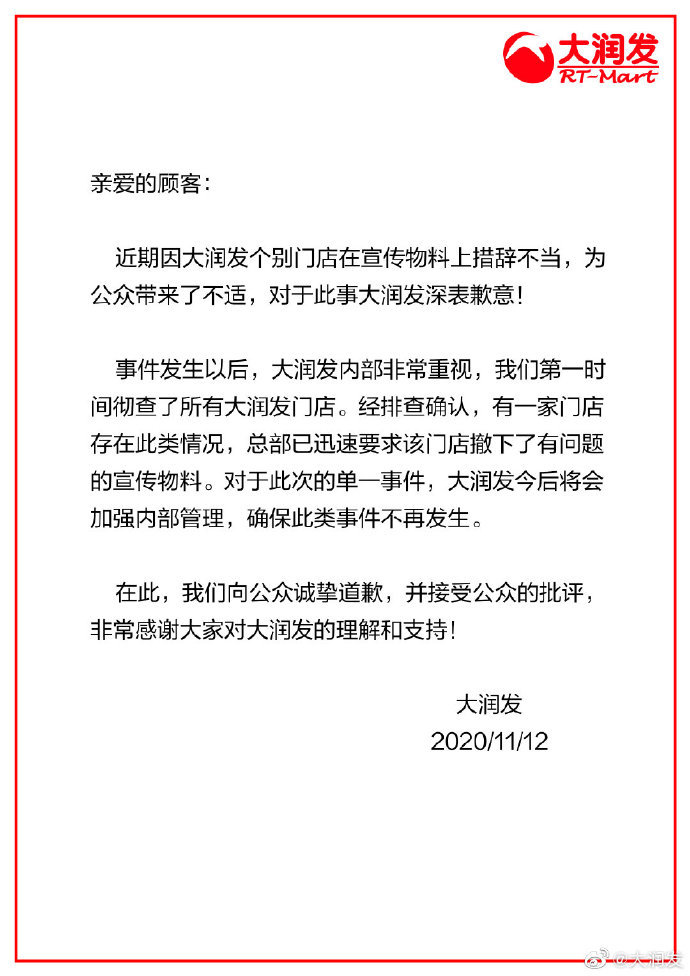 大润发
RT-Mart

亲爱的顾客：

近期因大润发个别门店在宣传物料上措辞不当，为公众带来了不适，对于此事大润发深表歉意！

事件发生以后，大润发内部非常重视，我们第一时间彻查了所有大润发门店。经排查确认，有一家门店存在此类情况，总部已迅速要求该门店撤下了有问题的宣传物料。对于此次的单一事件，大润发今后将会加强内部管理，确保此类事件不再发生。

在此，我们向公众诚挚道歉，并接受公众的批评，非常感谢大家对大润发的理解和支持！

大润发
2020/11/12

@大润发